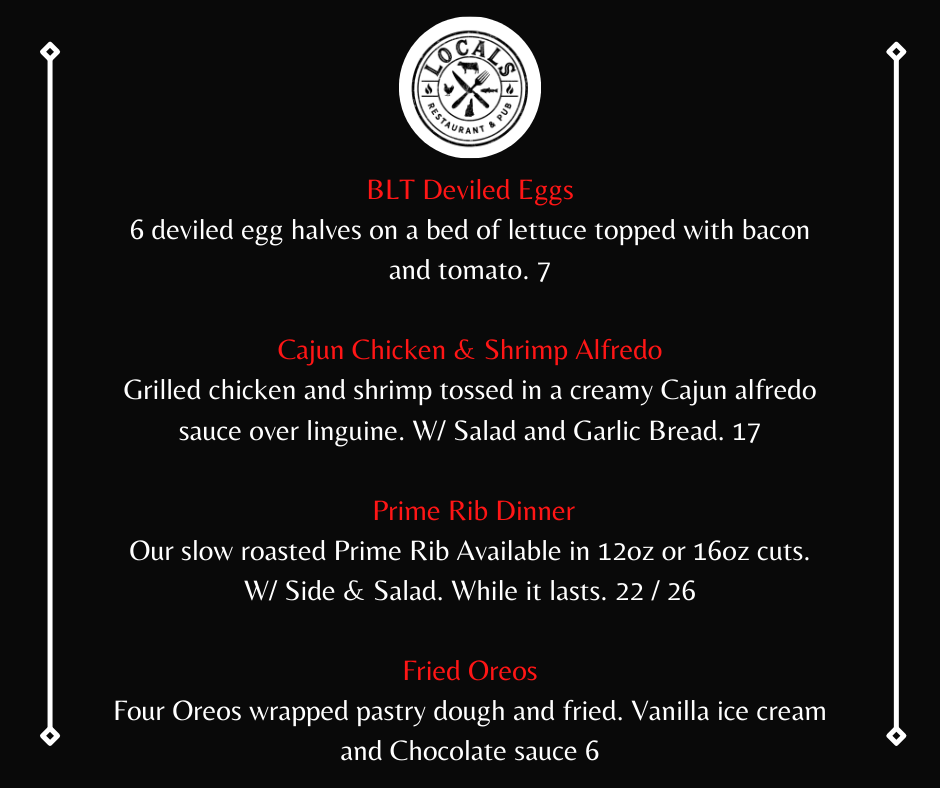 LOCALS
RESTAURANT & PUB

BLT Deviled Eggs
6 deviled egg halves on a bed of lettuce topped with bacon and tomato. 7

Cajun Chicken & Shrimp Alfredo
Grilled chicken and shrimp tossed in a creamy Cajun alfredo sauce over linguine. W/ Salad and Garlic Bread. 17

Prime Rib Dinner
Our slow roasted Prime Rib Available in 12oz or 16oz cuts. W/ Side & Salad. While it lasts. 22 / 26

Fried Oreos
Four Oreos wrapped pastry dough and fried. Vanilla ice cream and Chocolate sauce 6